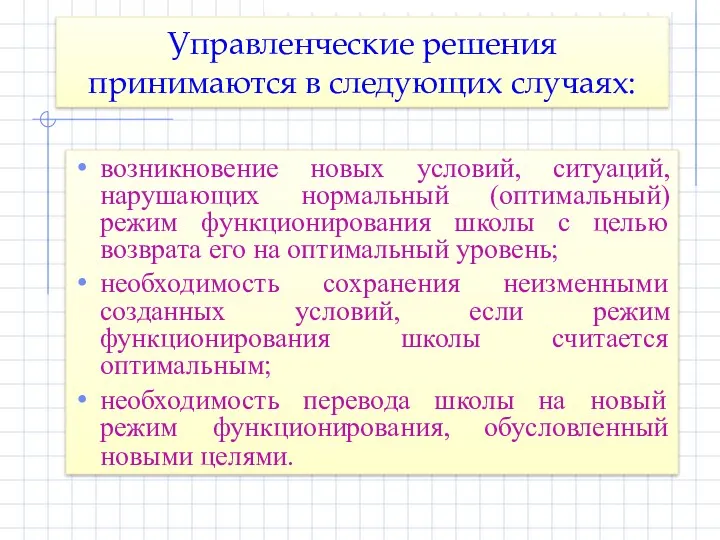 Управленческие решения принимаются в следующих случаях:

• возникновение новых условий, ситуаций, нарушающих нормальный (оптимальный) режим функционирования школы с целью возврата его на оптимальный уровень;

• необходимость сохранения неизменными созданных условий, если режим функционирования школы считается оптимальным;

• необходимость перевода школы на новый режим функционирования, обусловленный новыми целями.